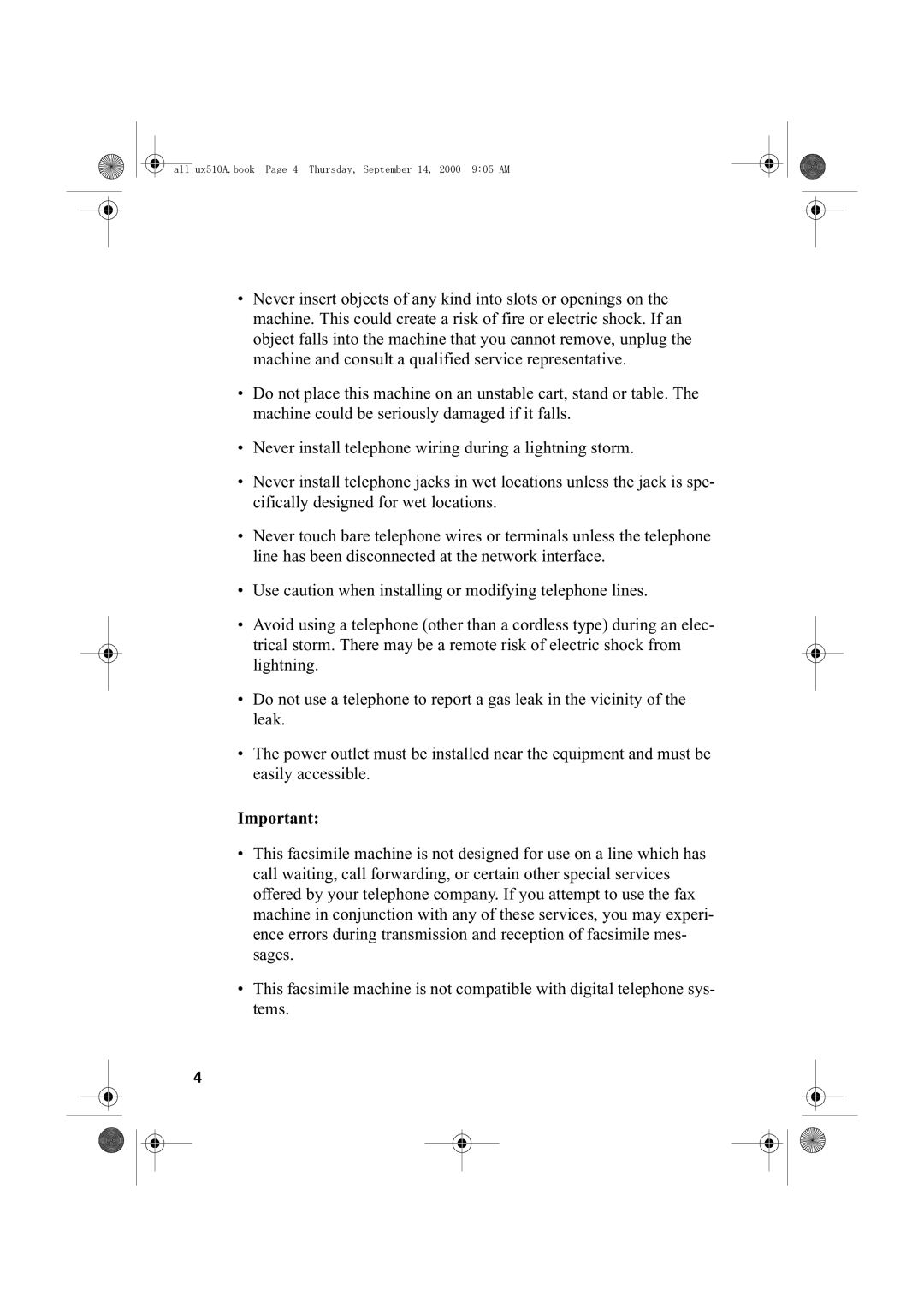 all-ux510A.book Page 4 Thursday, September 14, 2000 9:05 AM

• Never insert objects of any kind into slots or openings on the machine. This could create a risk of fire or electric shock. If an object falls into the machine that you cannot remove, unplug the machine and consult a qualified service representative.

• Do not place this machine on an unstable cart, stand or table. The machine could be seriously damaged if it falls.

• Never install telephone wiring during a lightning storm.

• Never install telephone jacks in wet locations unless the jack is specifically designed for wet locations.

• Never touch bare telephone wires or terminals unless the telephone line has been disconnected at the network interface.

• Use caution when installing or modifying telephone lines.

• Avoid using a telephone (other than a cordless type) during an electrical storm. There may be a remote risk of electric shock from lightning.

• Do not use a telephone to report a gas leak in the vicinity of the leak.

• The power outlet must be installed near the equipment and must be easily accessible.

Important:

• This facsimile machine is not designed for use on a line which has call waiting, call forwarding, or certain other special services offered by your telephone company. If you attempt to use the fax machine in conjunction with any of these services, you may experience errors during transmission and reception of facsimile messages.

• This facsimile machine is not compatible with digital telephone systems.

4